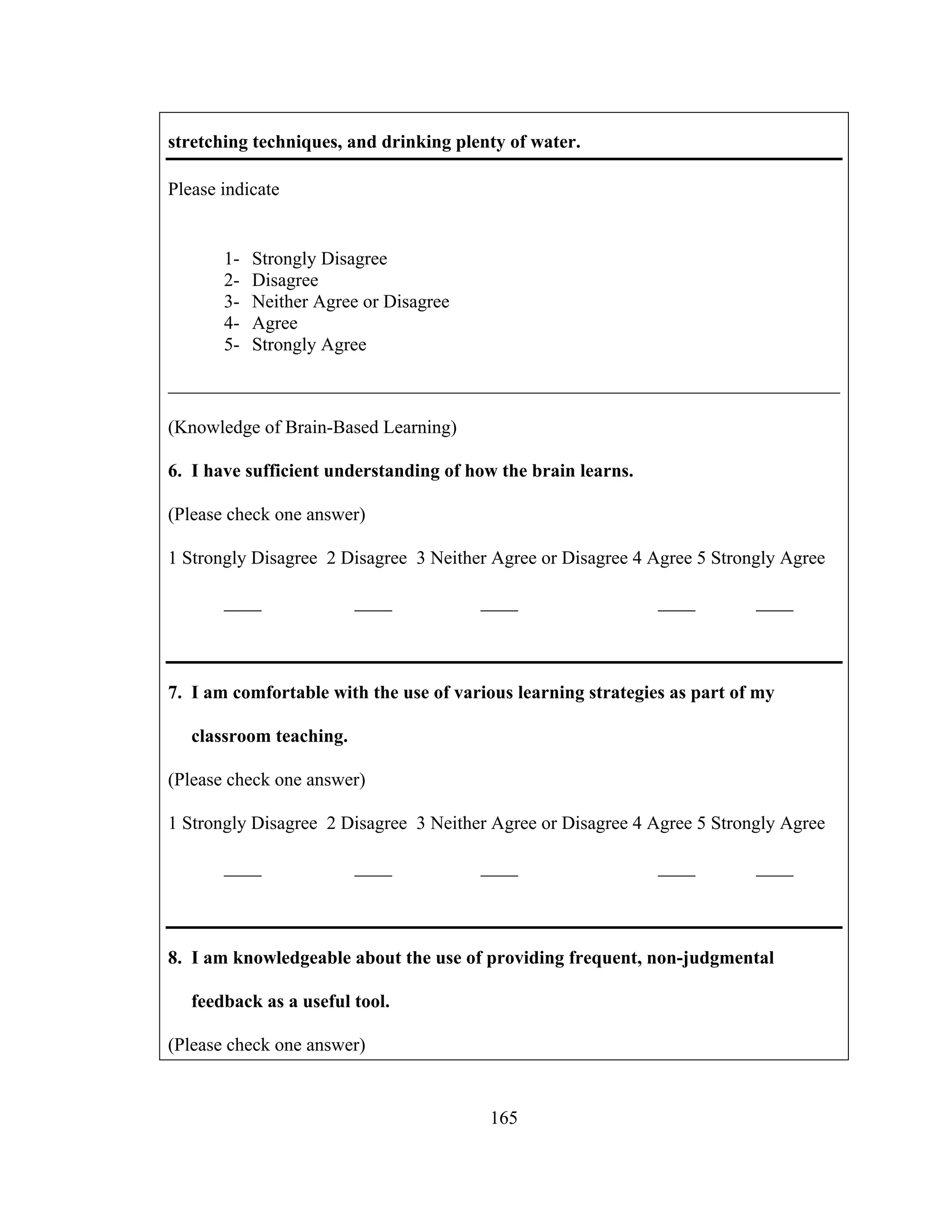 stretching techniques, and drinking plenty of water.

Please indicate

1- Strongly Disagree
2- Disagree
3- Neither Agree or Disagree
4- Agree
5- Strongly Agree

(Knowledge of Brain-Based Learning)

6. I have sufficient understanding of how the brain learns.

(Please check one answer)

1 Strongly Disagree 2 Disagree 3 Neither Agree or Disagree 4 Agree 5 Strongly Agree

____ ____ ____ ____ ____

7. I am comfortable with the use of various learning strategies as part of my classroom teaching.

(Please check one answer)

1 Strongly Disagree 2 Disagree 3 Neither Agree or Disagree 4 Agree 5 Strongly Agree

____ ____ ____ ____ ____

8. I am knowledgeable about the use of providing frequent, non-judgmental feedback as a useful tool.

(Please check one answer)

165